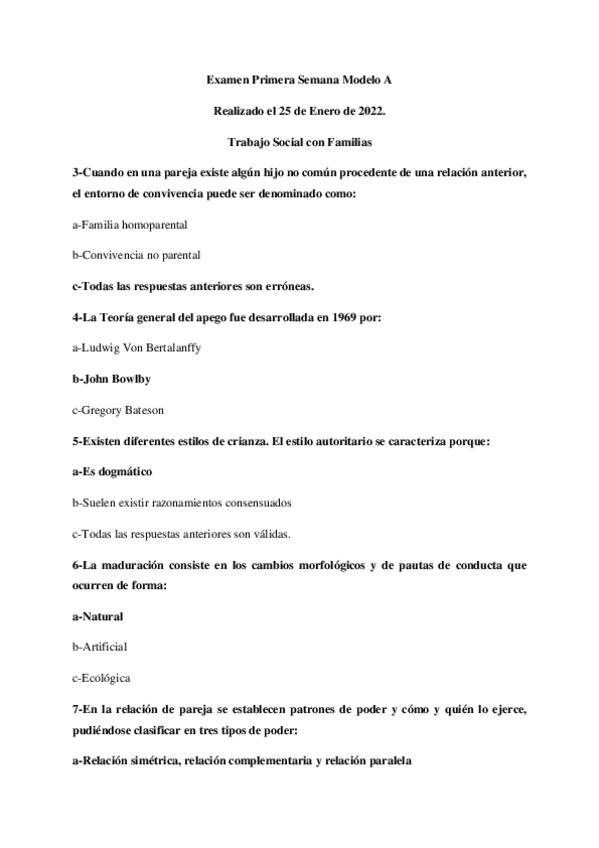 Examen Primera Semana Modelo A

Realizado el 25 de Enero de 2022.

Trabajo Social con Familias

3-Cuando en una pareja existe algún hijo no común procedente de una relación anterior, el entorno de convivencia puede ser denominado como:

a-Familia homoparental

b-Convivencia no parental

c-Todas las respuestas anteriores son erróneas.

4-La Teoría general del apego fue desarrollada en 1969 por:

a-Ludwig Von Bertalanffy

b-John Bowlby

c-Gregory Bateson

5-Existen diferentes estilos de crianza. El estilo autoritario se caracteriza porque:

a-Es dogmático

b-Suelen existir razonamientos consensuados

c-Todas las respuestas anteriores son válidas.

6-La maduración consiste en los cambios morfológicos y de pautas de conducta que ocurren de forma:

a-Natural

b-Artificial

c-Ecológica

7-En la relación de pareja se establecen patrones de poder y cómo y quién lo ejerce, pudiéndose clasificar en tres tipos de poder:

a-Relación simétrica, relación complementaria y relación paralela